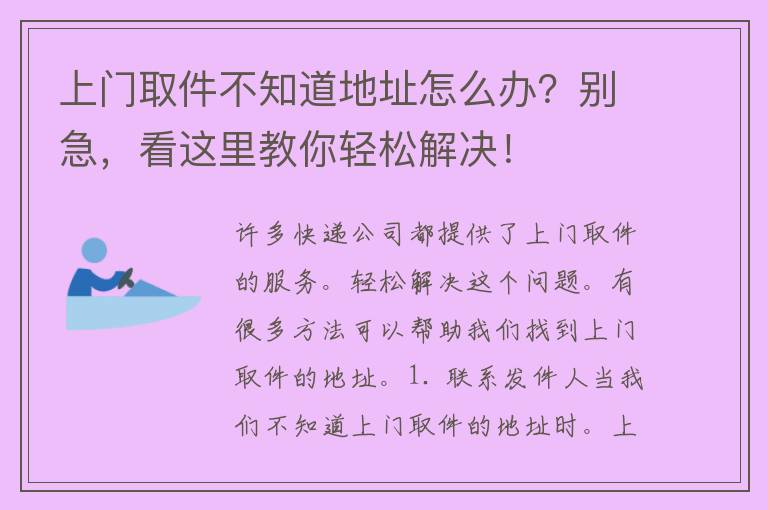 上门取件不知道地址怎么办？别急，看这里教你轻松解决！

许多快递公司都提供了上门取件的服务。轻松解决这个问题。有很多方法可以帮助我们找到上门取件的地址。1. 联系发件人当我们不知道上门取件的地址时。上